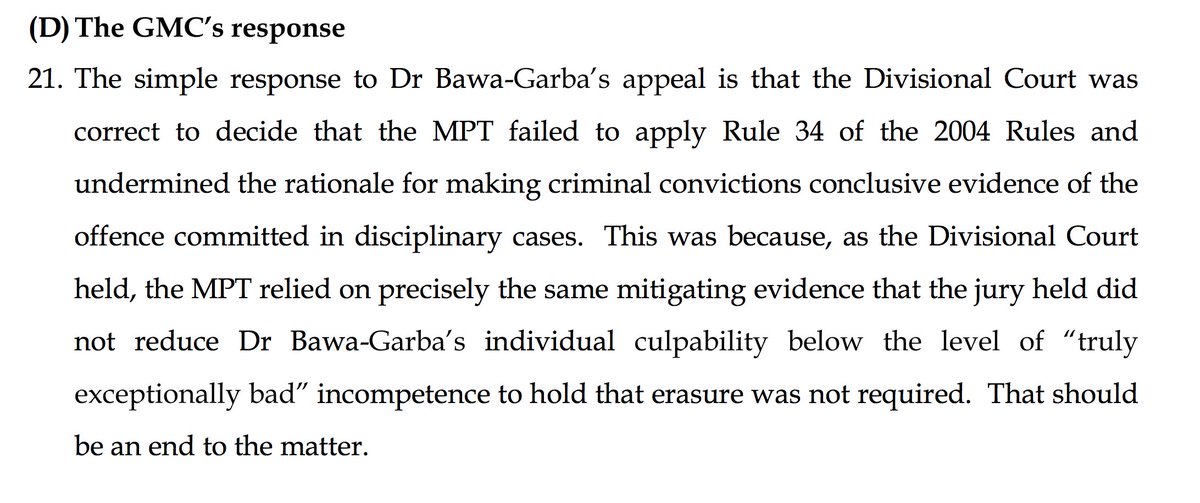 (D) The GMC's response

21. The simple response to Dr Bawa-Garba's appeal is that the Divisional Court was correct to decide that the MPT failed to apply Rule 34 of the 2004 Rules and undermined the rationale for making criminal convictions conclusive evidence of the offence committed in disciplinary cases. This was because, as the Divisional Court held, the MPT relied on precisely the same mitigating evidence that the jury held did not reduce Dr Bawa-Garba's individual culpability below the level of "truly exceptionally bad" incompetence to hold that erasure was not required. That should be an end to the matter.